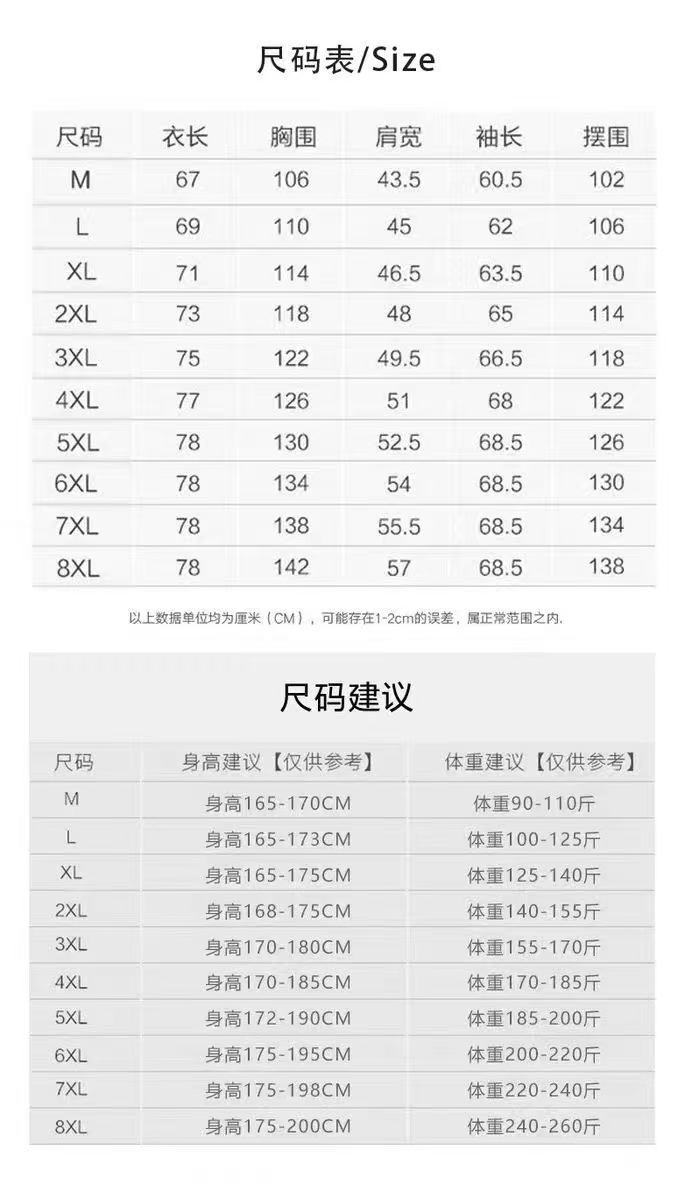 尺码表/Size

| 尺码 | 衣长 | 胸围 | 肩宽 | 袖长 | 摆围 |
|---|---|---|---|---|---|
| M | 67 | 106 | 43.5 | 60.5 | 102 |
| L | 69 | 110 | 45 | 62 | 106 |
| XL | 71 | 114 | 46.5 | 63.5 | 110 |
| 2XL | 73 | 118 | 48 | 65 | 114 |
| 3XL | 75 | 122 | 49.5 | 66.5 | 118 |
| 4XL | 77 | 126 | 51 | 68 | 122 |
| 5XL | 78 | 130 | 52.5 | 68.5 | 126 |
| 6XL | 78 | 134 | 54 | 68.5 | 130 |
| 7XL | 78 | 138 | 55.5 | 68.5 | 134 |
| 8XL | 78 | 142 | 57 | 68.5 | 138 |

以上数据单位均为厘米（CM），可能存在1-2cm的误差，属正常范围之内.

尺码建议

| 尺码 | 身高建议【仅供参考】 | 体重建议【仅供参考】 |
|---|---|---|
| M | 身高165-170CM | 体重90-110斤 |
| L | 身高165-173CM | 体重100-125斤 |
| XL | 身高165-175CM | 体重125-140斤 |
| 2XL | 身高168-175CM | 体重140-155斤 |
| 3XL | 身高170-180CM | 体重155-170斤 |
| 4XL | 身高170-185CM | 体重170-185斤 |
| 5XL | 身高172-190CM | 体重185-200斤 |
| 6XL | 身高175-195CM | 体重200-220斤 |
| 7XL | 身高175-198CM | 体重220-240斤 |
| 8XL | 身高175-200CM | 体重240-260斤 |